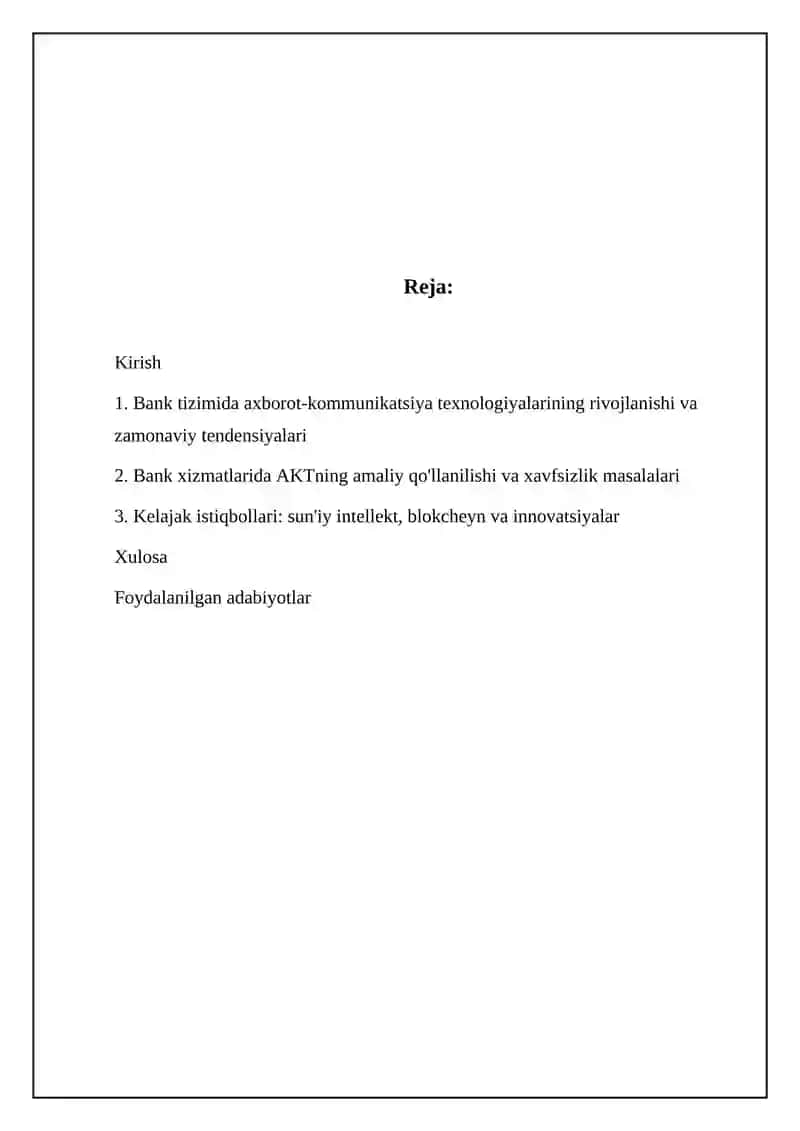 Reja:

Kirish

1. Bank tizimida axborot-kommunikatsiya texnologiyalarining rivojlanishi va zamonaviy tendensiyalari

2. Bank xizmatlarida AKTning amaliy qo'llanilishi va xavfsizlik masalalari

3. Kelajak istiqbollari: sun'iy intellekt, blokcheyn va innovatsiyalar

Xulosa

Foydalanilgan adabiyotlar